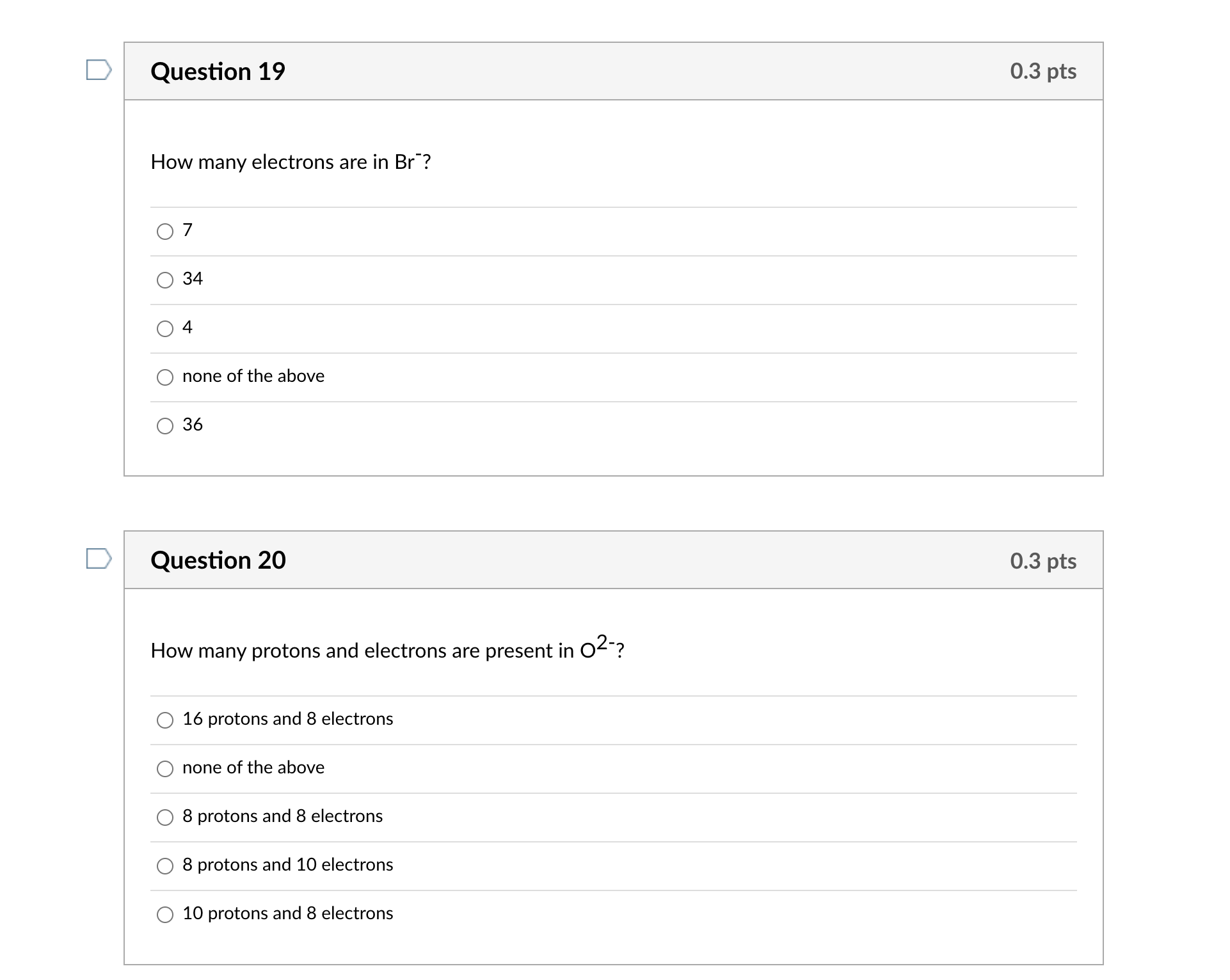 Question 19

0.3 pts

How many electrons are in $Br^-$?

7

34

4

none of the above

36

Question 20

0.3 pts

How many protons and electrons are present in $O^{2-}$?

16 protons and 8 electrons

none of the above

8 protons and 8 electrons

8 protons and 10 electrons

10 protons and 8 electrons